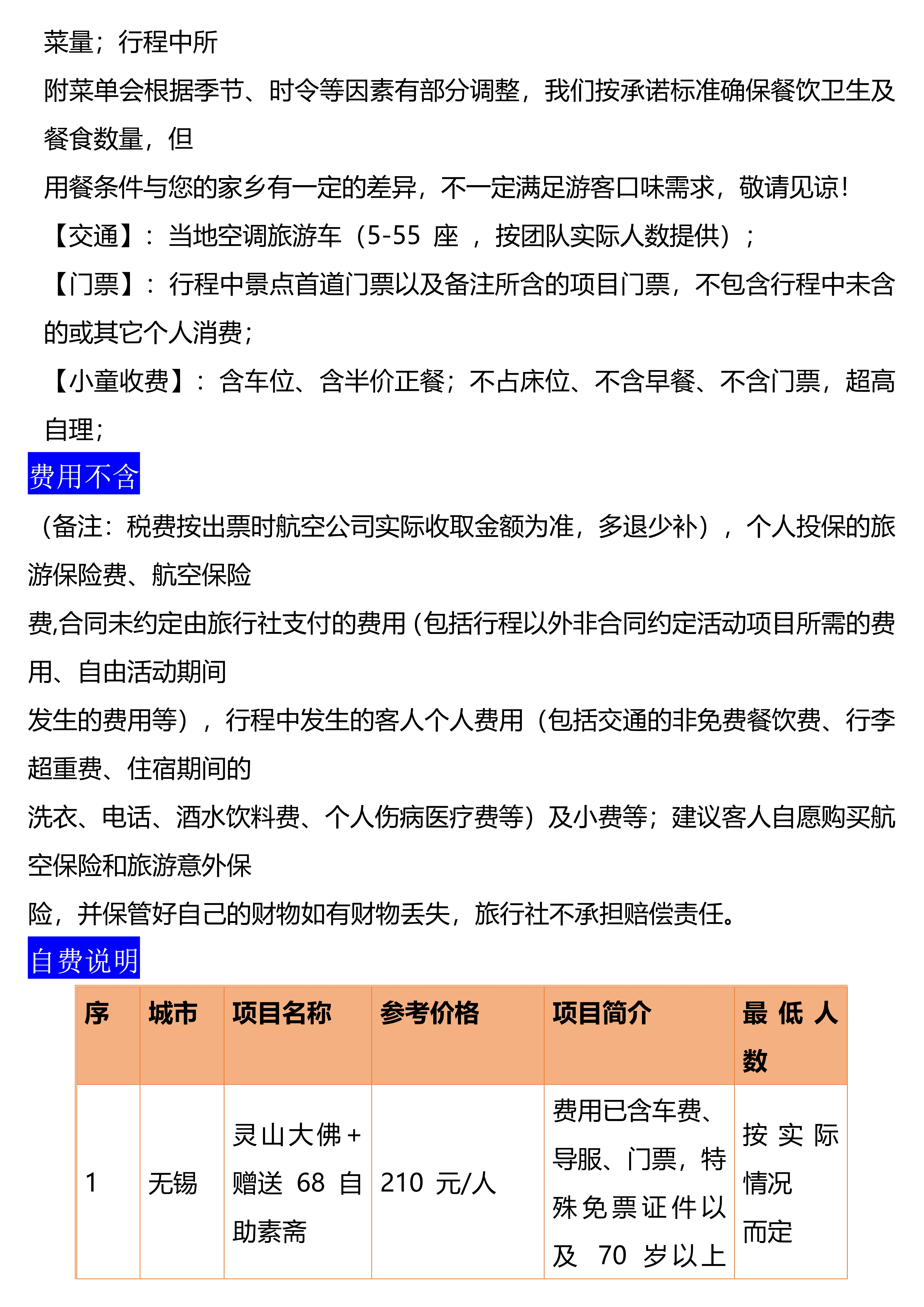 菜量；行程中所

附菜单会根据季节、时令等因素有部分调整，我们按承诺标准确保餐饮卫生及餐食数量，但

用餐条件与您的家乡有一定的差异，不一定满足游客口味需求，敬请见谅！

【交通】：当地空调旅游车（5-55 座 ，按团队实际人数提供）；

【门票】：行程中景点首道门票以及备注所含的项目门票，不包含行程中未含的或其它个人消费；

【小童收费】：含车位、含半价正餐；不占床位、不含早餐、不含门票，超高自理；

费用不含

（备注：税费按出票时航空公司实际收取金额为准，多退少补），个人投保的旅游保险费、航空保险

费,合同未约定由旅行社支付的费用（包括行程以外非合同约定活动项目所需的费用、自由活动期间

发生的费用等），行程中发生的客人个人费用（包括交通的非免费餐饮费、行李超重费、住宿期间的

洗衣、电话、酒水饮料费、个人伤病医疗费等）及小费等；建议客人自愿购买航空保险和旅游意外保

险，并保管好自己的财物如有财物丢失，旅行社不承担赔偿责任。

自费说明

| 序 | 城市 | 项目名称 | 参考价格 | 项目简介 | 最低人数 |
|---|---|---|---|---|---|
| 1 | 无锡 | 灵山大佛＋赠送 68 自助素斋 | 210 元/人 | 费用已含车费、导服、门票，特殊免票证件以及 70 岁以上 | 按实际情况而定 |